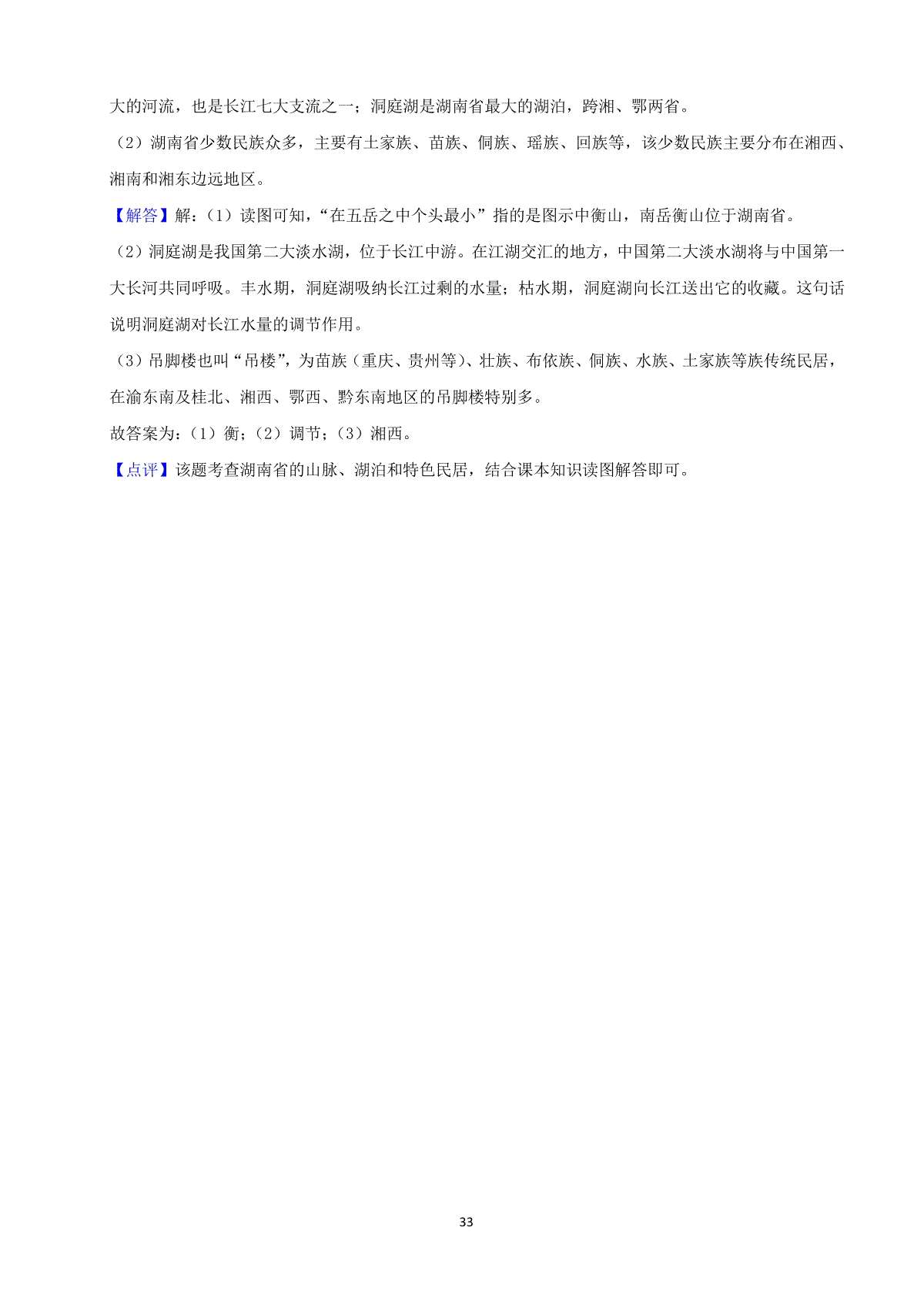 大的河流，也是长江七大支流之一；洞庭湖是湖南省最大的湖泊，跨湘、鄂两省。

（2）湖南省少数民族众多，主要有土家族、苗族、侗族、瑶族、回族等，该少数民族主要分布在湘西、湘南和湘东边远地区。

【解答】解：（1）读图可知，“在五岳之中个头最小”指的是图示中衡山，南岳衡山位于湖南省。

（2）洞庭湖是我国第二大淡水湖，位于长江中游。在江湖交汇的地方，中国第二大淡水湖将与中国第一大长河共同呼吸。丰水期，洞庭湖吸纳长江过剩的水量；枯水期，洞庭湖向长江送出它的收藏。这句话说明洞庭湖对长江水量的调节作用。

（3）吊脚楼也叫“吊楼”，为苗族（重庆、贵州等）、壮族、布依族、侗族、水族、土家族等族传统民居，在渝东南及桂北、湘西、鄂西、黔东南地区的吊脚楼特别多。

故答案为：（1）衡；（2）调节；（3）湘西。

【点评】该题考查湖南省的山脉、湖泊和特色民居，结合课本知识读图解答即可。

33